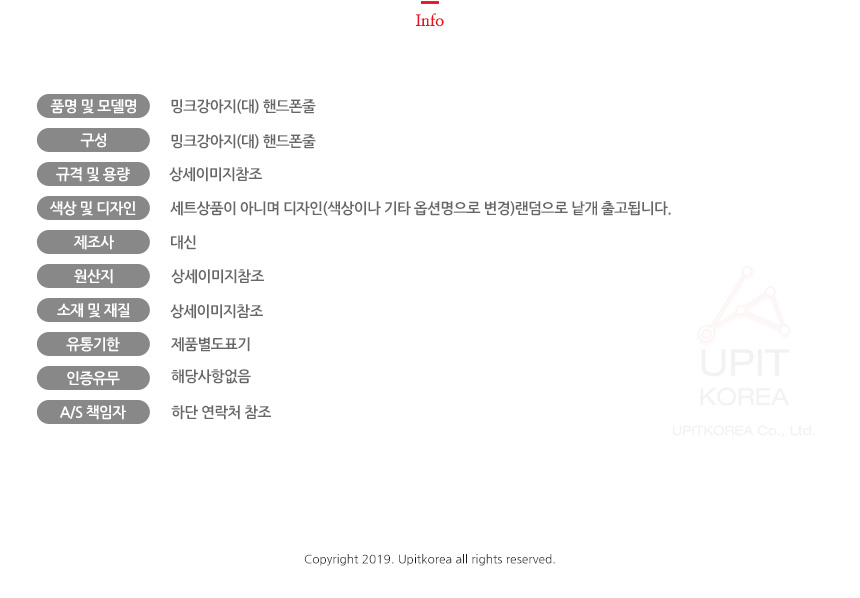 Info

품명 및 모델명
밍크강아지(대) 핸드폰줄

구성
밍크강아지(대) 핸드폰줄

규격 및 용량
상세이미지참조

색상 및 디자인
세트상품이 아니며 디자인(색상이나 기타 옵션명으로 변경)랜덤으로 낱개 출고됩니다.

제조사
대신

원산지
상세이미지참조

소재 및 재질
상세이미지참조

유통기한
제품별도표기

인증유무
해당사항없음

A/S 책임자
하단 연락처 참조

Copyright 2019. Upitkorea all rights reserved.

UPIT
KOREA
UPITKOREA Co., Ltd.